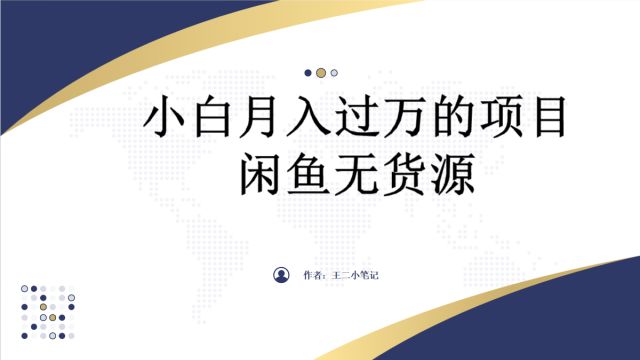 小白月入过万的项目
闲鱼无货源

作者：王二小笔记